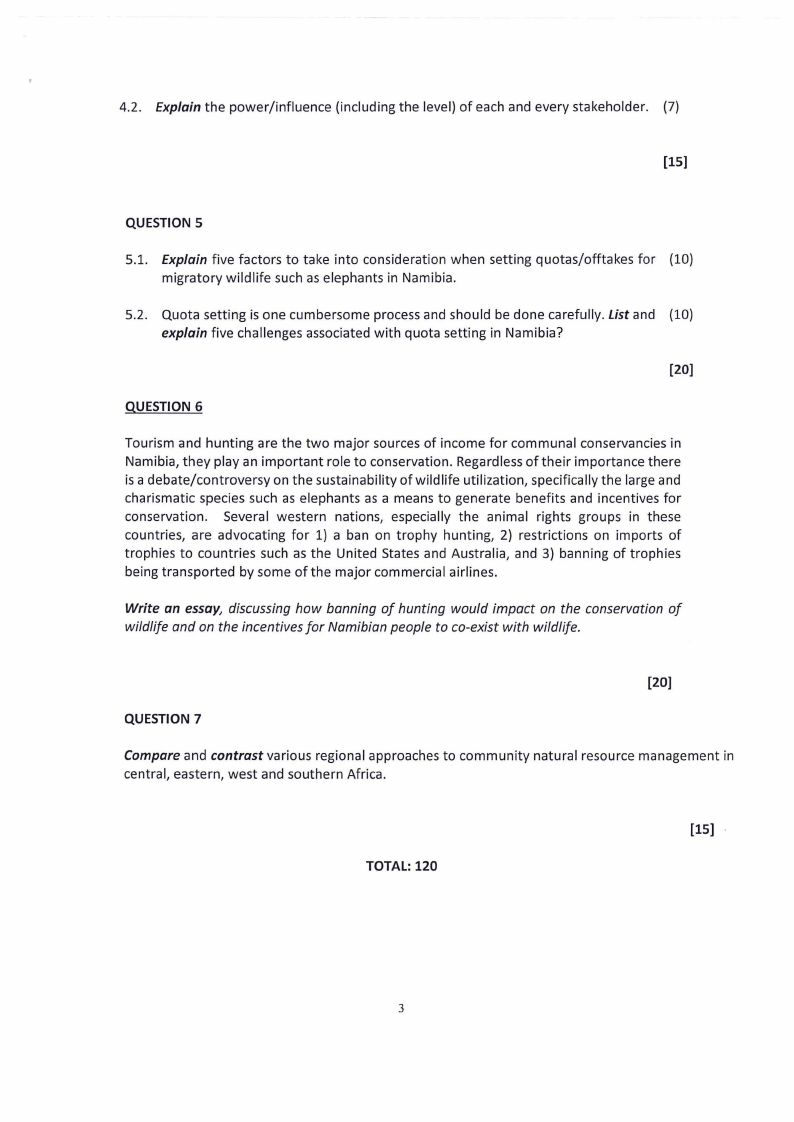 4.2. Explain the power/influence (including the level) of each and every stakeholder. (7)

[15]

QUESTION 5

5.1. Explain five factors to take into consideration when setting quotas/offtakes for migratory wildlife such as elephants in Namibia. (10)

5.2. Quota setting is one cumbersome process and should be done carefully. List and explain five challenges associated with quota setting in Namibia? (10)

[20]

QUESTION 6

Tourism and hunting are the two major sources of income for communal conservancies in Namibia, they play an important role to conservation. Regardless of their importance there is a debate/controversy on the sustainability of wildlife utilization, specifically the large and charismatic species such as elephants as a means to generate benefits and incentives for conservation. Several western nations, especially the animal rights groups in these countries, are advocating for 1) a ban on trophy hunting, 2) restrictions on imports of trophies to countries such as the United States and Australia, and 3) banning of trophies being transported by some of the major commercial airlines.

Write an essay, discussing how banning of hunting would impact on the conservation of wildlife and on the incentives for Namibian people to co-exist with wildlife.

[20]

QUESTION 7

Compare and contrast various regional approaches to community natural resource management in central, eastern, west and southern Africa.

[15]

TOTAL: 120

3